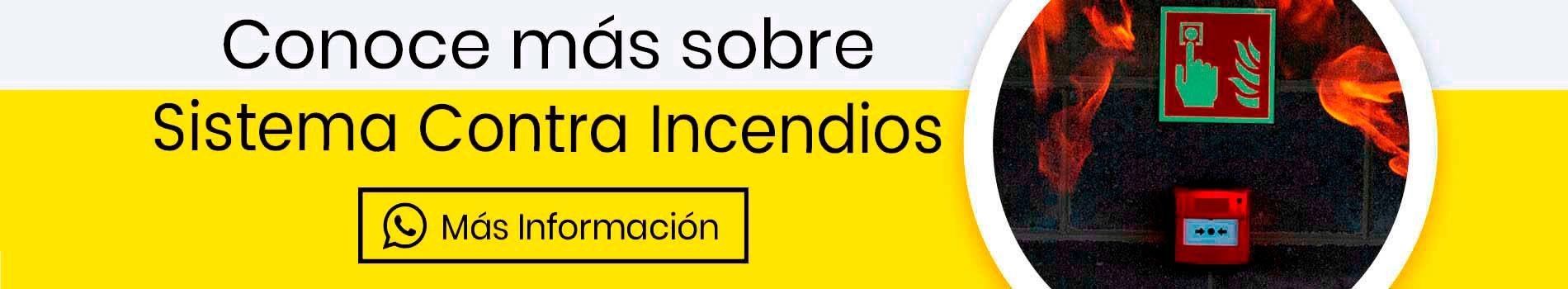 Conoce más sobre
Sistema Contra Incendios

Más Información